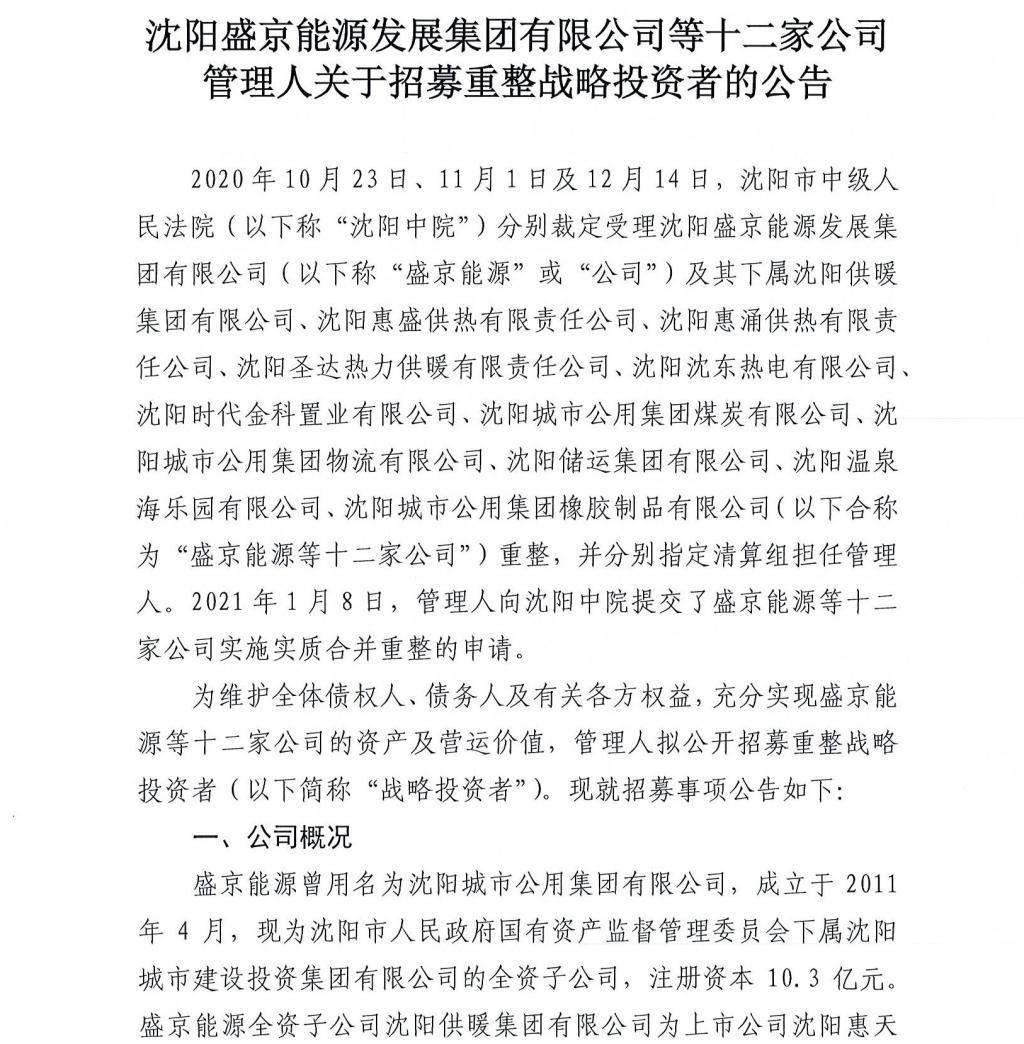 沈阳盛京能源发展集团有限公司等十二家公司管理人关于招募重整战略投资者的公告

2020年10月23日、11月1日及12月14日，沈阳市中级人民法院（以下称“沈阳中院”）分别裁定受理沈阳盛京能源发展集团有限公司（以下称“盛京能源”或“公司”）及其下属沈阳供暖集团有限公司、沈阳惠盛供热有限责任公司、沈阳惠涌供热有限责任公司、沈阳圣达热力供暖有限责任公司、沈阳沈东热电有限公司、沈阳时代金科置业有限公司、沈阳城市公用集团煤炭有限公司、沈阳城市公用集团物流有限公司、沈阳储运集团有限公司、沈阳温泉海乐园有限公司、沈阳城市公用集团橡胶制品有限公司（以下合称为“盛京能源等十二家公司”）重整，并分别指定清算组担任管理人。2021年1月8日，管理人向沈阳中院提交了盛京能源等十二家公司实施实质合并重整的申请。

为维护全体债权人、债务人及有关各方权益，充分实现盛京能源等十二家公司的资产及营运价值，管理人拟公开招募重整战略投资者（以下简称“战略投资者”）。现就招募事项公告如下：

一、公司概况

盛京能源曾用名为沈阳城市公用集团有限公司，成立于2011年4月，现为沈阳市人民政府国有资产监督管理委员会下属沈阳城市建设投资集团有限公司的全资子公司，注册资本10.3亿元。盛京能源全资子公司沈阳供暖集团有限公司为上市公司沈阳惠天